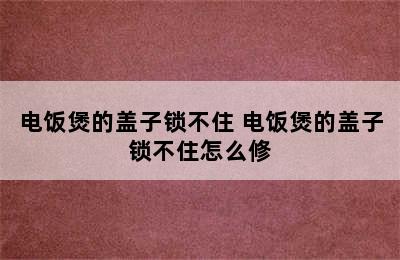 电饭煲的盖子锁不住 电饭煲的盖子锁不住怎么修